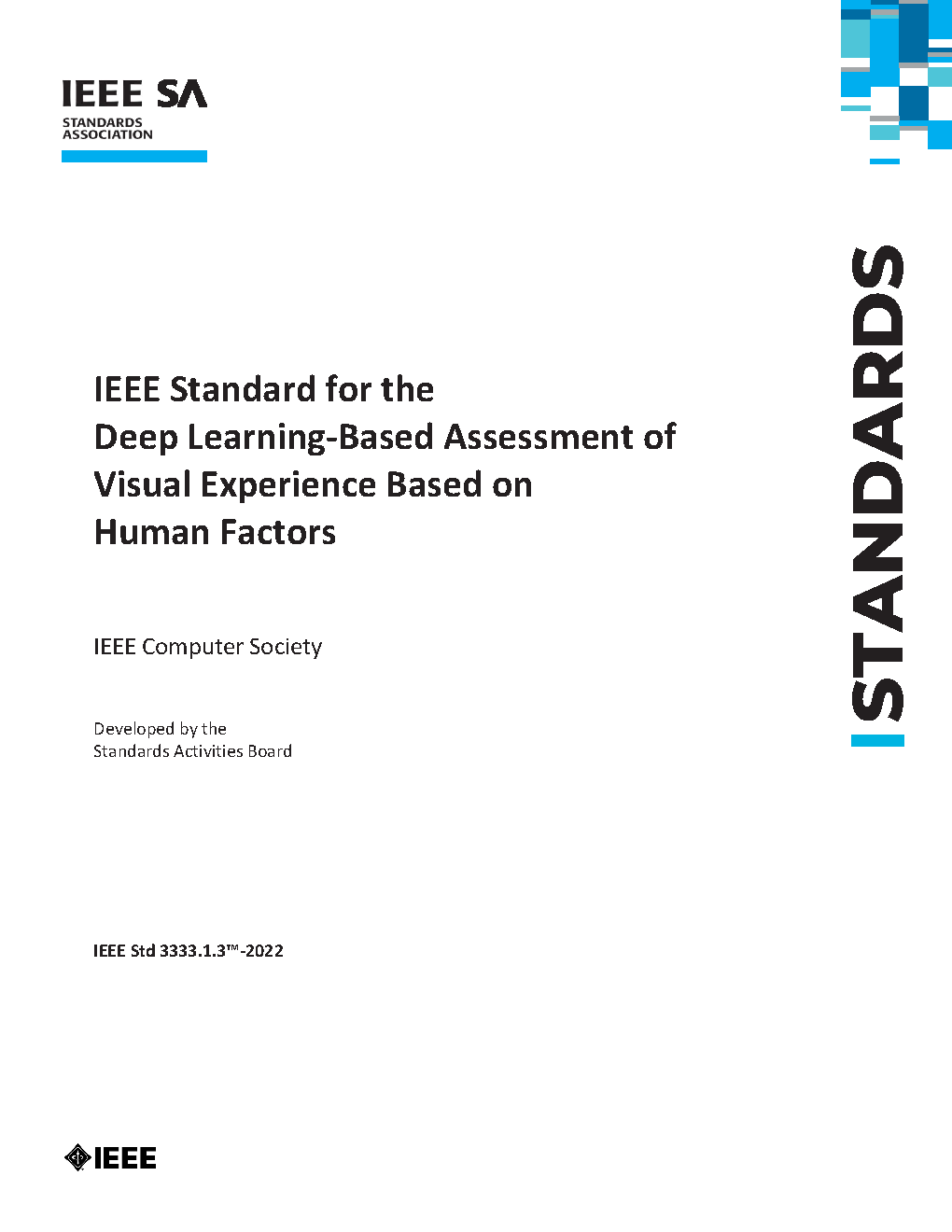 IEEE SA
STANDARDS
ASSOCIATION

STANDARDS

IEEE Standard for the Deep Learning-Based Assessment of Visual Experience Based on Human Factors

IEEE Computer Society

Developed by the
Standards Activities Board

IEEE Std 3333.1.3™-2022

IEEE